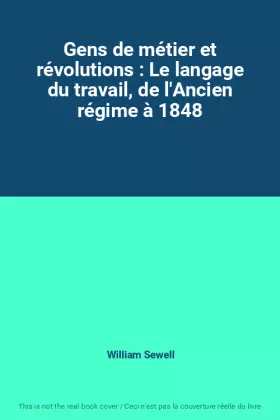 Gens de métier et révolutions : Le langage du travail, de l'Ancien régime à 1848

William Sewell

This is not the real book cover / Ceci n'est pas la couverture réelle du livre